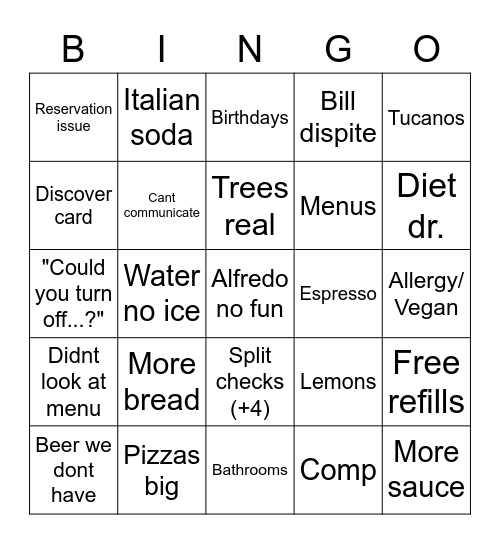 | B | I | N | G | O |
|---|---|---|---|---|
| Reservation issue | Italian soda | Birthdays | Bill dispite | Tucanos |
| Discover card | Cant communicate | Trees real | Menus | Diet dr. |
| "Could you turn off...?" | Water no ice | Alfredo no fun | Espresso | Allergy/ Vegan |
| Didnt look at menu | More bread | Split checks (+4) | Lemons | Free refills |
| Beer we dont have | Pizzas big | Bathrooms | Comp | More sauce |